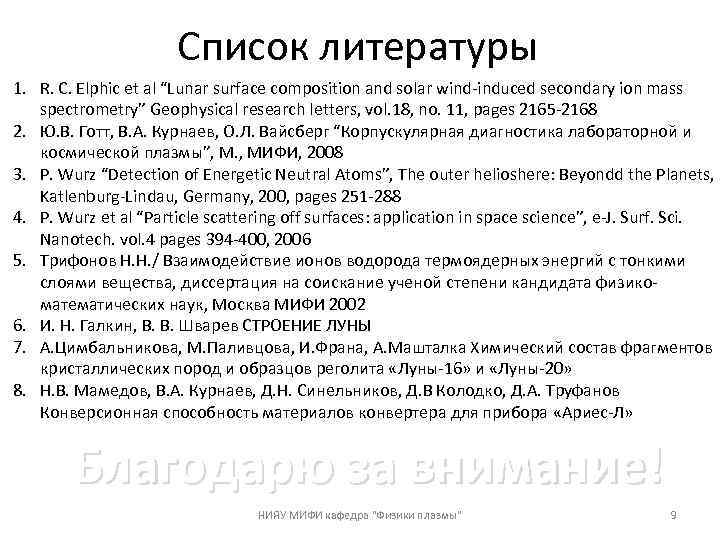 Список литературы

1. R. C. Elphic et al “Lunar surface composition and solar wind-induced secondary ion mass spectrometry” Geophysical research letters, vol.18, no. 11, pages 2165-2168
2. Ю.В. Готт, В.А. Курнаев, О.Л. Вайсберг “Корпускулярная диагностика лабораторной и космической плазмы”, М., МИФИ, 2008
3. P. Wurz “Detection of Energetic Neutral Atoms”, The outer helioshere: Beyondd the Planets, Katlenburg-Lindau, Germany, 200, pages 251-288
4. P. Wurz et al “Particle scattering off surfaces: application in space science”, e-J. Surf. Sci. Nanotech. vol.4 pages 394-400, 2006
5. Трифонов Н.Н./ Взаимодействие ионов водорода термоядерных энергий с тонкими слоями вещества, диссертация на соискание ученой степени кандидата физико-математических наук, Москва МИФИ 2002
6. И. Н. Галкин, В. В. Шварев СТРОЕНИЕ ЛУНЫ
7. А.Цимбальникова, М.Паливцова, И.Франа, А.Машталка Химический состав фрагментов кристаллических пород и образцов реголита «Луны-16» и «Луны-20»
8. Н.В. Мамедов, В.А. Курнаев, Д.Н. Синельников, Д.В Колодко, Д.А. Труфанов Конверсионная способность материалов конвертера для прибора «Ариес-Л»

Благодарю за внимание!

НИЯУ МИФИ кафедра "Физики плазмы"

9